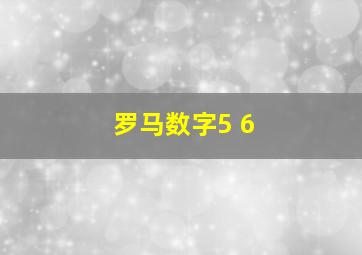 罗马数字5 6